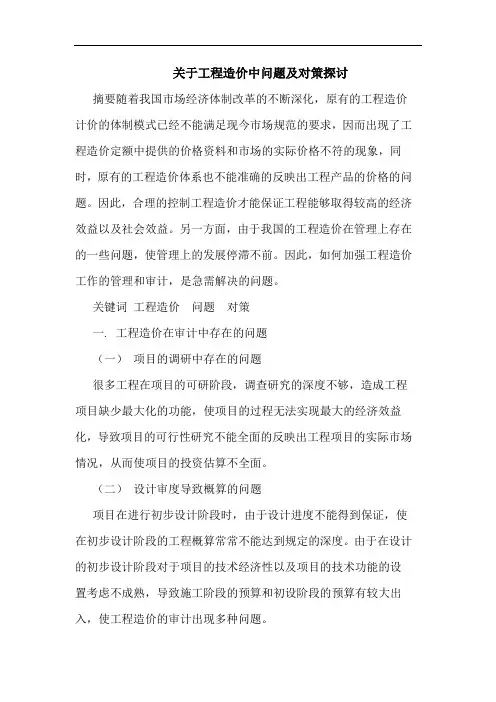 关于工程造价中问题及对策探讨

摘要随着我国市场经济体制改革的不断深化，原有的工程造价计价的体制模式已经不能满足现今市场规范的要求，因而出现了工程造价定额中提供的价格资料和市场的实际价格不符的现象，同时，原有的工程造价体系也不能准确的反映出工程产品的价格的问题。因此，合理的控制工程造价才能保证工程能够取得较高的经济效益以及社会效益。另一方面，由于我国的工程造价在管理上存在的一些问题，使管理上的发展停滞不前。因此，如何加强工程造价工作的管理和审计，是急需解决的问题。

关键词 工程造价 问题 对策

一. 工程造价在审计中存在的问题

（一） 项目的调研中存在的问题

很多工程在项目的可研阶段，调查研究的深度不够，造成工程项目缺少最大化的功能，使项目的过程无法实现最大的经济效益化，导致项目的可行性研究不能全面的反映出工程项目的实际市场情况，从而使项目的投资估算不全面。

（二） 设计审度导致概算的问题

项目在进行初步设计阶段时，由于设计进度不能得到保证，使在初步设计阶段的工程概算常常不能达到规定的深度。由于在设计的初步设计阶段对于项目的技术经济性以及项目的技术功能的设置考虑不成熟，导致施工阶段的预算和初设阶段的预算有较大出入，使工程造价的审计出现多种问题。